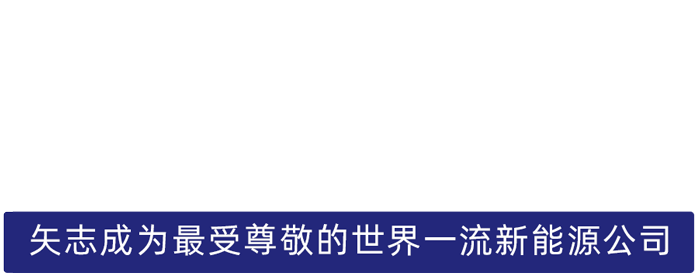 矢志成为最受尊敬的世界一流新能源公司